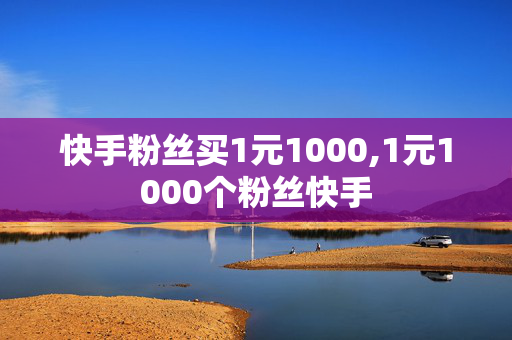 快手粉丝买1元1000,1元1000个粉丝快手